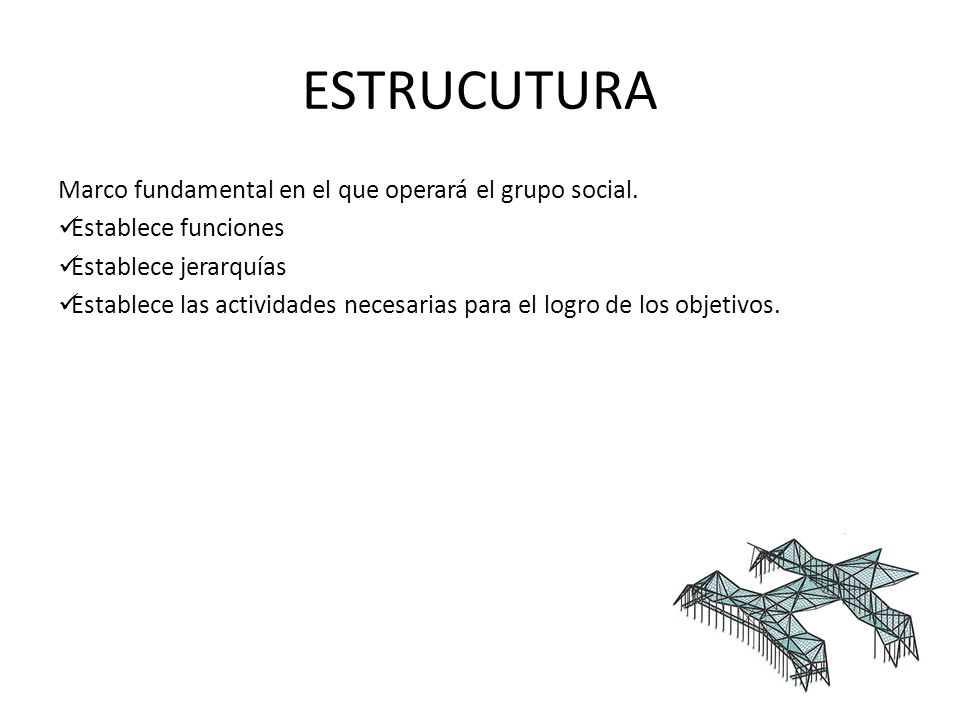 ESTRUCUTURA

Marco fundamental en el que operará el grupo social.
✓Establece funciones
✓Establece jerarquías
✓Establece las actividades necesarias para el logro de los objetivos.